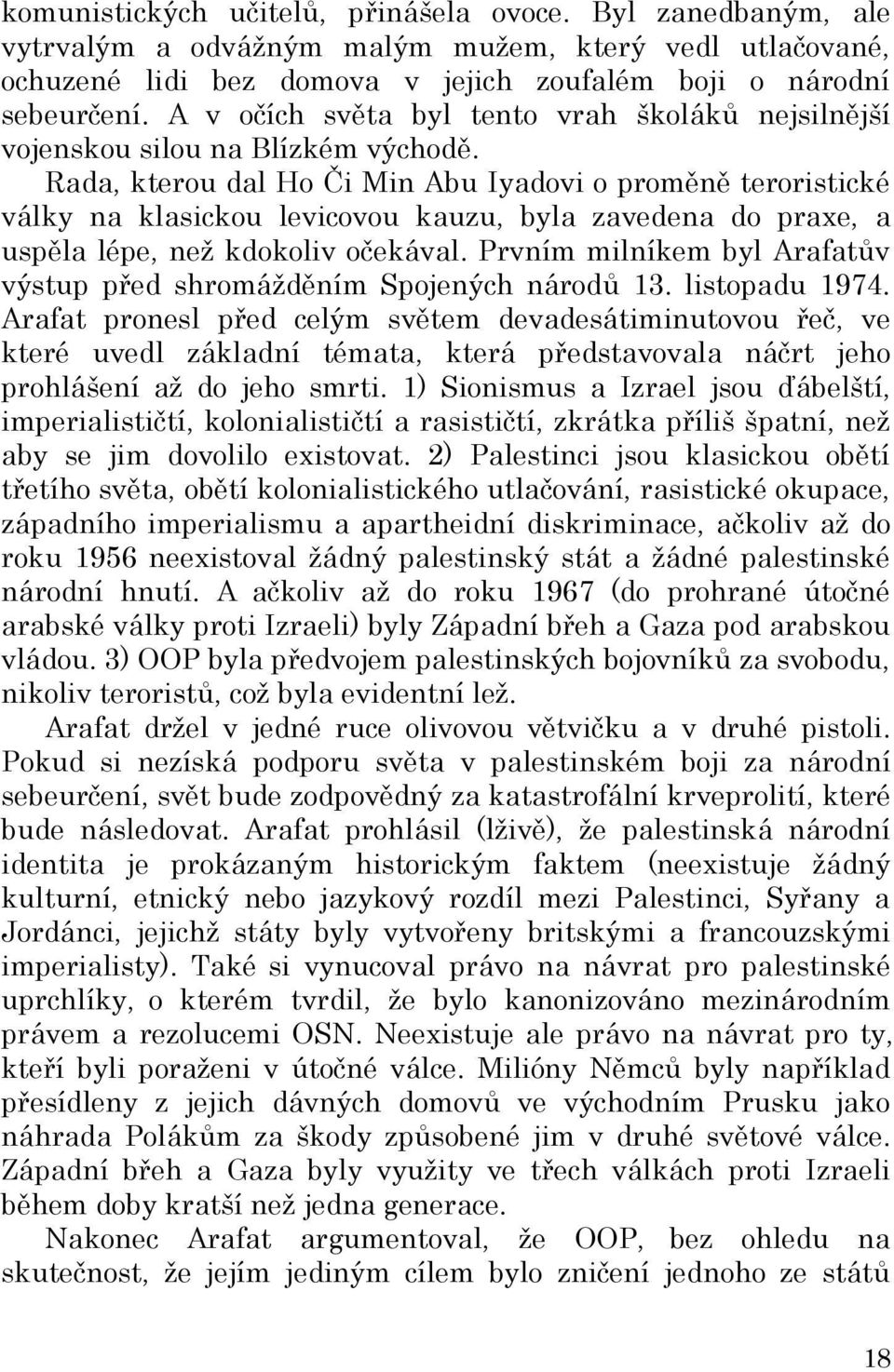 komunistických učitelů, přinášela ovoce. Byl zanedbaným, ale vytrvalým a odvážným malým mužem, který vedl utlačované, ochuzené lidi bez domova v jejich zoufalém boji o národní sebeurčení. A v očích světa byl tento vrah školáků nejsilnější vojenskou silou na Blízkém východě.

Rada, kterou dal Ho Či Min Abu Iyadovi o proměně teroristické války na klasickou levicovou kauzu, byla zavedena do praxe, a uspěla lépe, než kdokoliv očekával. Prvním milníkem byl Arafatův výstup před shromážděním Spojených národů 13. listopadu 1974. Arafat pronesl před celým světem devadesátiminutovou řeč, ve které uvedl základní témata, která představovala náčrt jeho prohlášení až do jeho smrti. 1) Sionismus a Izrael jsou ďábelští, imperialističtí, kolonialističtí a rasističtí, zkrátka příliš špatní, než aby se jim dovolilo existovat. 2) Palestinci jsou klasickou obětí třetího světa, obětí kolonialistického utlačování, rasistické okupace, západního imperialismu a apartheidní diskriminace, ačkoliv až do roku 1956 neexistoval žádný palestinský stát a žádné palestinské národní hnutí. A ačkoliv až do roku 1967 (do prohrané útočné arabské války proti Izraeli) byly Západní břeh a Gaza pod arabskou vládou. 3) OOP byla předvojem palestinských bojovníků za svobodu, nikoliv teroristů, což byla evidentní lež.

Arafat držel v jedné ruce olivovou větvičku a v druhé pistoli. Pokud si nezíská podporu světa v palestinském boji za národní sebeurčení, svět bude zodpovědný za katastrofální krveprolití, které bude následovat. Arafat prohlásil (lživě), že palestinská národní identita je prokázaným historickým faktem (neexistuje žádný kulturní, etnický nebo jazykový rozdíl mezi Palestinci, Syřany a Jordánci, jejichž státy byly vytvořeny britskými a francouzskými imperialisty). Také si vynucoval právo na návrat pro palestinské uprchlíky, o kterém tvrdil, že bylo kanonizováno mezinárodním právem a rezolucemi OSN. Neexistuje ale právo na návrat pro ty, kteří byli poraženi v útočné válce. Milióny Němců byly například přesídleny z jejich dávných domovů ve východním Prusku jako náhrada Polákům za škody způsobené jim v druhé světové válce. Západní břeh a Gaza byly využity ve třech válkách proti Izraeli během doby kratší než jedna generace.

Nakonec Arafat argumentoval, že OOP, bez ohledu na skutečnost, že jejím jediným cílem bylo zničení jednoho ze států

18